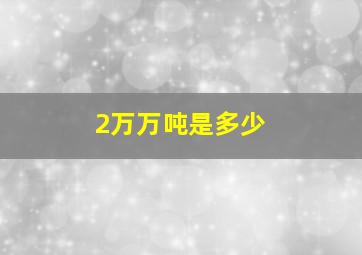 2万万吨是多少